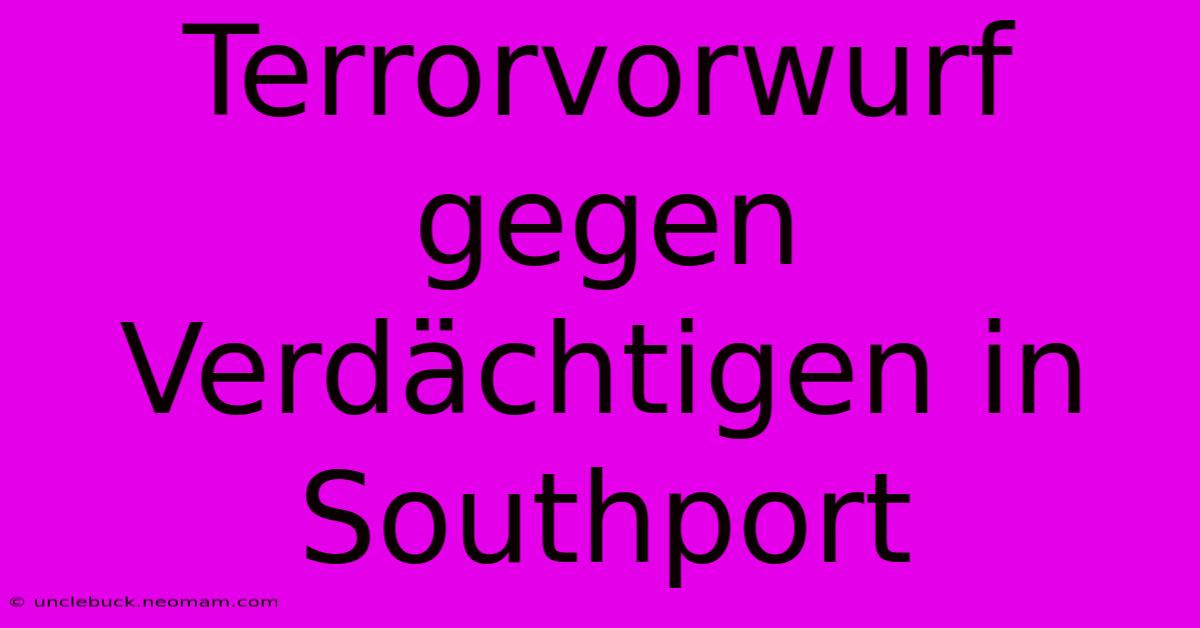 Terrorvorwurf gegen Verdächtigen in Southport

© unclebuck.neomam.com